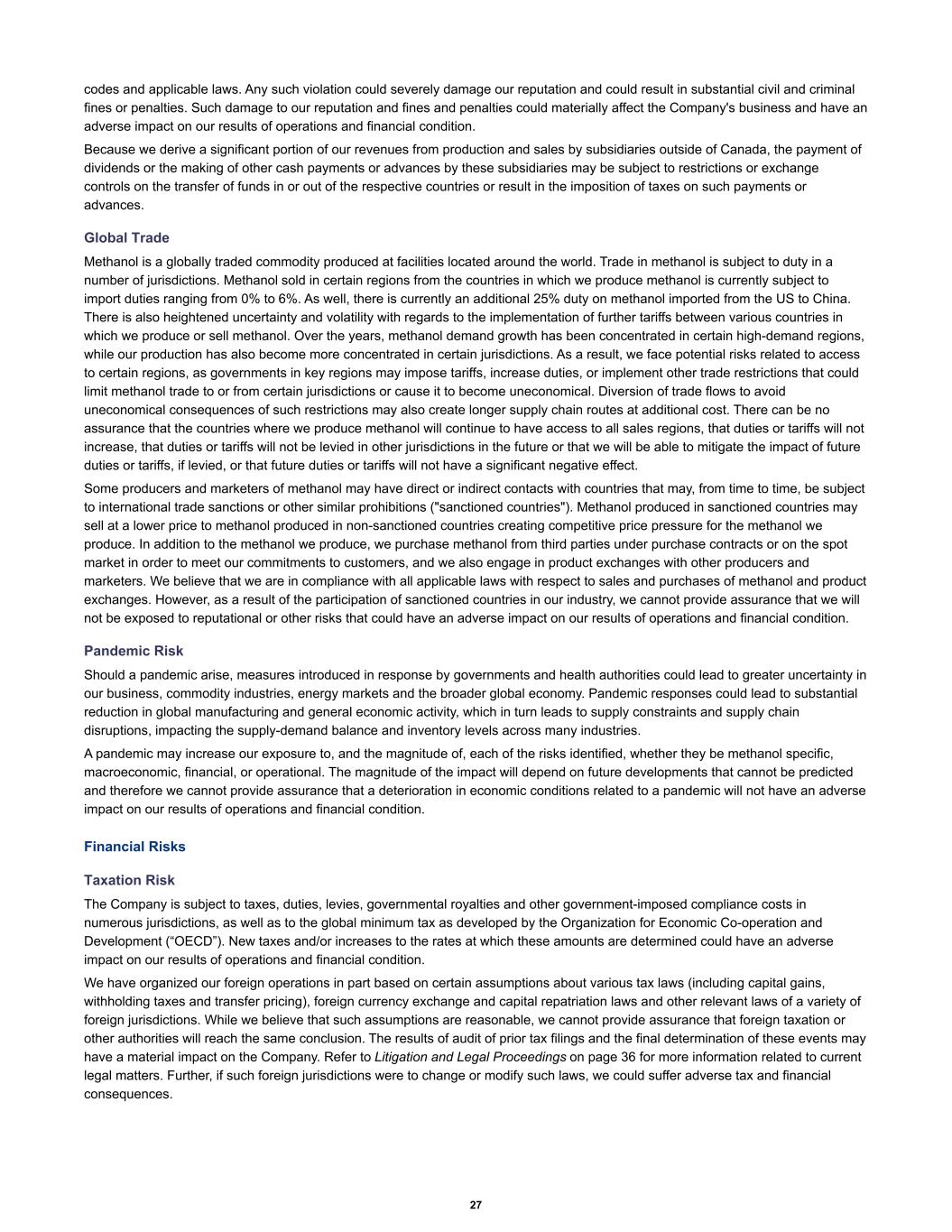 codes and applicable laws. Any such violation could severely damage our reputation and could result in substantial civil and criminal fines or penalties. Such damage to our reputation and fines and penalties could materially affect the Company's business and have an adverse impact on our results of operations and financial condition.

Because we derive a significant portion of our revenues from production and sales by subsidiaries outside of Canada, the payment of dividends or the making of other cash payments or advances by these subsidiaries may be subject to restrictions or exchange controls on the transfer of funds in or out of the respective countries or result in the imposition of taxes on such payments or advances.

Global Trade

Methanol is a globally traded commodity produced at facilities located around the world. Trade in methanol is subject to duty in a number of jurisdictions. Methanol sold in certain regions from the countries in which we produce methanol is currently subject to import duties ranging from 0% to 6%. As well, there is currently an additional 25% duty on methanol imported from the US to China. There is also heightened uncertainty and volatility with regards to the implementation of further tariffs between various countries in which we produce or sell methanol. Over the years, methanol demand growth has been concentrated in certain high-demand regions, while our production has also become more concentrated in certain jurisdictions. As a result, we face potential risks related to access to certain regions, as governments in key regions may impose tariffs, increase duties, or implement other trade restrictions that could limit methanol trade to or from certain jurisdictions or cause it to become uneconomical. Diversion of trade flows to avoid uneconomical consequences of such restrictions may also create longer supply chain routes at additional cost. There can be no assurance that the countries where we produce methanol will continue to have access to all sales regions, that duties or tariffs will not increase, that duties or tariffs will not be levied in other jurisdictions in the future or that we will be able to mitigate the impact of future duties or tariffs, if levied, or that future duties or tariffs will not have a significant negative effect.

Some producers and marketers of methanol may have direct or indirect contacts with countries that may, from time to time, be subject to international trade sanctions or other similar prohibitions ("sanctioned countries"). Methanol produced in sanctioned countries may sell at a lower price to methanol produced in non-sanctioned countries creating competitive price pressure for the methanol we produce. In addition to the methanol we produce, we purchase methanol from third parties under purchase contracts or on the spot market in order to meet our commitments to customers, and we also engage in product exchanges with other producers and marketers. We believe that we are in compliance with all applicable laws with respect to sales and purchases of methanol and product exchanges. However, as a result of the participation of sanctioned countries in our industry, we cannot provide assurance that we will not be exposed to reputational or other risks that could have an adverse impact on our results of operations and financial condition.

Pandemic Risk

Should a pandemic arise, measures introduced in response by governments and health authorities could lead to greater uncertainty in our business, commodity industries, energy markets and the broader global economy. Pandemic responses could lead to substantial reduction in global manufacturing and general economic activity, which in turn leads to supply constraints and supply chain disruptions, impacting the supply-demand balance and inventory levels across many industries.

A pandemic may increase our exposure to, and the magnitude of, each of the risks identified, whether they be methanol specific, macroeconomic, financial, or operational. The magnitude of the impact will depend on future developments that cannot be predicted and therefore we cannot provide assurance that a deterioration in economic conditions related to a pandemic will not have an adverse impact on our results of operations and financial condition.

Financial Risks

Taxation Risk

The Company is subject to taxes, duties, levies, governmental royalties and other government-imposed compliance costs in numerous jurisdictions, as well as to the global minimum tax as developed by the Organization for Economic Co-operation and Development (“OECD”). New taxes and/or increases to the rates at which these amounts are determined could have an adverse impact on our results of operations and financial condition.

We have organized our foreign operations in part based on certain assumptions about various tax laws (including capital gains, withholding taxes and transfer pricing), foreign currency exchange and capital repatriation laws and other relevant laws of a variety of foreign jurisdictions. While we believe that such assumptions are reasonable, we cannot provide assurance that foreign taxation or other authorities will reach the same conclusion. The results of audit of prior tax filings and the final determination of these events may have a material impact on the Company. Refer to Litigation and Legal Proceedings on page 36 for more information related to current legal matters. Further, if such foreign jurisdictions were to change or modify such laws, we could suffer adverse tax and financial consequences.

27